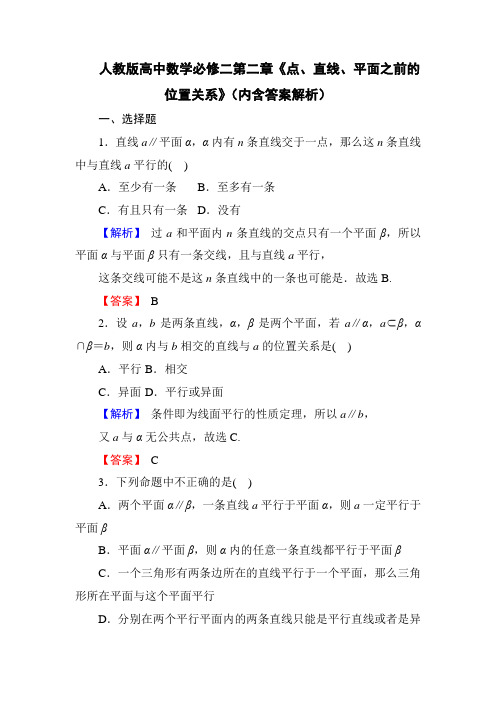 人教版高中数学必修二第二章《点、直线、平面之前的位置关系》（内含答案解析）

一、选择题

1．直线 $a$∥平面 $\alpha$，$\alpha$ 内有 $n$ 条直线交于一点，那么这 $n$ 条直线中与直线 $a$ 平行的( )

A．至少有一条　B．至多有一条

C．有且只有一条　D．没有

【解析】 过 $a$ 和平面内 $n$ 条直线的交点只有一个平面 $\beta$，所以平面 $\alpha$ 与平面 $\beta$ 只有一条交线，且与直线 $a$ 平行，

这条交线可能不是这 $n$ 条直线中的一条也可能是．故选 B.

【答案】 B

2．设 $a$，$b$ 是两条直线，$\alpha$，$\beta$ 是两个平面，若 $a$∥$\alpha$，$a\subset\beta$，$\alpha\cap\beta=b$，则 $\alpha$ 内与 $b$ 相交的直线与 $a$ 的位置关系是( )

A．平行 B．相交

C．异面 D．平行或异面

【解析】 条件即为线面平行的性质定理，所以 $a$∥$b$，

又 $a$ 与 $\alpha$ 无公共点，故选 C.

【答案】 C

3．下列命题中不正确的是( )

A．两个平面 $\alpha$∥$\beta$，一条直线 $a$ 平行于平面 $\alpha$，则 $a$ 一定平行于平面 $\beta$

B．平面 $\alpha$∥平面 $\beta$，则 $\alpha$ 内的任意一条直线都平行于平面 $\beta$

C．一个三角形有两条边所在的直线平行于一个平面，那么三角形所在平面与这个平面平行

D．分别在两个平行平面内的两条直线只能是平行直线或者是异